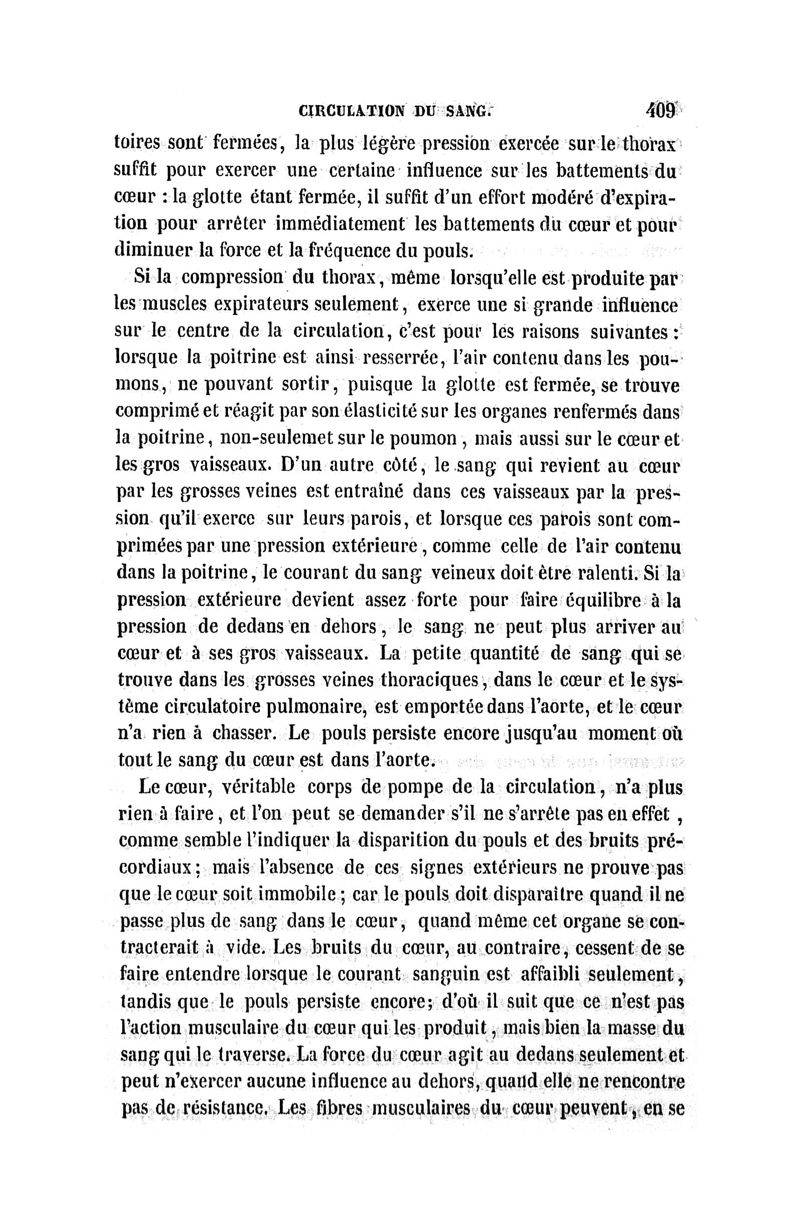 CIRCULATION DU SANG. 409

toires sont fermées, la plus légère pression exercée sur le thorax suffit pour exercer une certaine influence sur les battements du cœur : la glotte étant fermée, il suffit d'un effort modéré d'expiration pour arrêter immédiatement les battements du cœur et pour diminuer la force et la fréquence du pouls.

Si la compression du thorax, même lorsqu'elle est produite par les muscles expirateurs seulement, exerce une si grande influence sur le centre de la circulation, c'est pour les raisons suivantes : lorsque la poitrine est ainsi resserrée, l'air contenu dans les poumons, ne pouvant sortir, puisque la glotte est fermée, se trouve comprimé et réagit par son élasticité sur les organes renfermés dans la poitrine, non-seulemet sur le poumon, mais aussi sur le cœur et les gros vaisseaux. D'un autre côté, le sang qui revient au cœur par les grosses veines est entraîné dans ces vaisseaux par la pression qu'il exerce sur leurs parois, et lorsque ces parois sont comprimées par une pression extérieure, comme celle de l'air contenu dans la poitrine, le courant du sang veineux doit être ralenti. Si la pression extérieure devient assez forte pour faire équilibre à la pression de dedans en dehors, le sang ne peut plus arriver au cœur et à ses gros vaisseaux. La petite quantité de sang qui se trouve dans les grosses veines thoraciques, dans le cœur et le système circulatoire pulmonaire, est emportée dans l'aorte, et le cœur n'a rien à chasser. Le pouls persiste encore jusqu'au moment où tout le sang du cœur est dans l'aorte.

Le cœur, véritable corps de pompe de la circulation, n'a plus rien à faire, et l'on peut se demander s'il ne s'arrête pas en effet, comme semble l'indiquer la disparition du pouls et des bruits précordiaux; mais l'absence de ces signes extérieurs ne prouve pas que le cœur soit immobile; car le pouls doit disparaître quand il ne passe plus de sang dans le cœur, quand même cet organe se contracterait à vide. Les bruits du cœur, au contraire, cessent de se faire entendre lorsque le courant sanguin est affaibli seulement, tandis que le pouls persiste encore; d'où il suit que ce n'est pas l'action musculaire du cœur qui les produit, mais bien la masse du sang qui le traverse. La force du cœur agit au dedans seulement et peut n'exercer aucune influence au dehors, quand elle ne rencontre pas de résistance. Les fibres musculaires du cœur peuvent, en se